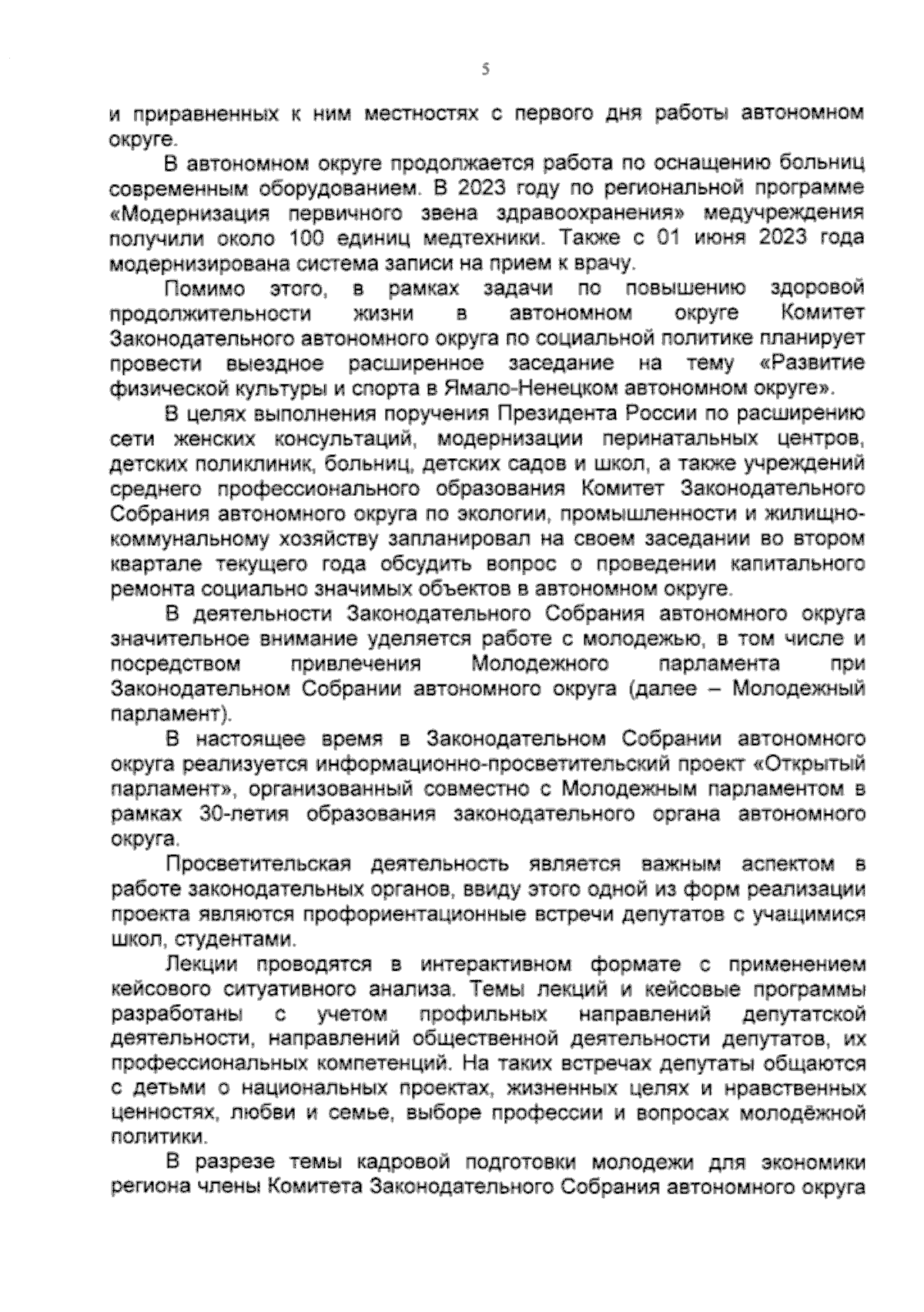 5

и приравненных к ним местностях с первого дня работы автономном округе.

В автономном округе продолжается работа по оснащению больниц современным оборудованием. В 2023 году по региональной программе «Модернизация первичного звена здравоохранения» медучреждения получили около 100 единиц медтехники. Также с 01 июня 2023 года модернизирована система записи на прием к врачу.

Помимо этого, в рамках задачи по повышению здоровой продолжительности жизни в автономном округе Комитет Законодательного автономного округа по социальной политике планирует провести выездное расширенное заседание на тему «Развитие физической культуры и спорта в Ямало-Ненецком автономном округе».

В целях выполнения поручения Президента России по расширению сети женских консультаций, модернизации перинатальных центров, детских поликлиник, больниц, детских садов и школ, а также учреждений среднего профессионального образования Комитет Законодательного Собрания автономного округа по экологии, промышленности и жилищно-коммунальному хозяйству запланировал на своем заседании во втором квартале текущего года обсудить вопрос о проведении капитального ремонта социально значимых объектов в автономном округе.

В деятельности Законодательного Собрания автономного округа значительное внимание уделяется работе с молодежью, в том числе и посредством привлечения Молодежного парламента при Законодательном Собрании автономного округа (далее – Молодежный парламент).

В настоящее время в Законодательном Собрании автономного округа реализуется информационно-просветительский проект «Открытый парламент», организованный совместно с Молодежным парламентом в рамках 30-летия образования законодательного органа автономного округа.

Просветительская деятельность является важным аспектом в работе законодательных органов, ввиду этого одной из форм реализации проекта являются профориентационные встречи депутатов с учащимися школ, студентами.

Лекции проводятся в интерактивном формате с применением кейсового ситуативного анализа. Темы лекций и кейсовые программы разработаны с учетом профильных направлений депутатской деятельности, направлений общественной деятельности депутатов, их профессиональных компетенций. На таких встречах депутаты общаются с детьми о национальных проектах, жизненных целях и нравственных ценностях, любви и семье, выборе профессии и вопросах молодёжной политики.

В разрезе темы кадровой подготовки молодежи для экономики региона члены Комитета Законодательного Собрания автономного округа